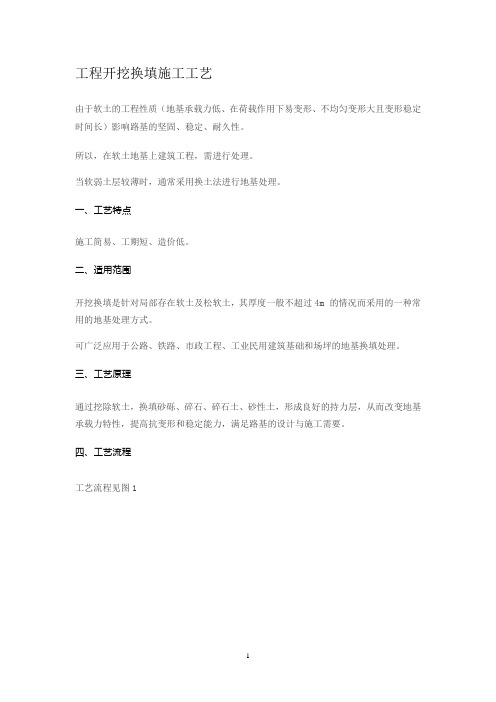 工程开挖换填施工工艺

由于软土的工程性质（地基承载力低、在荷载作用下易变形、不均匀变形大且变形稳定时间长）影响路基的坚固、稳定、耐久性。

所以，在软土地基上建筑工程，需进行处理。

当软弱土层较薄时，通常采用换土法进行地基处理。

一、工艺特点

施工简易、工期短、造价低。

二、适用范围

开挖换填是针对局部存在软土及松软土，其厚度一般不超过 4m 的情况而采用的一种常用的地基处理方式。

可广泛应用于公路、铁路、市政工程、工业民用建筑基础和场坪的地基换填处理。

三、工艺原理

通过挖除软土，换填砂砾、碎石、碎石土、砂性土，形成良好的持力层，从而改变地基承载力特性，提高抗变形和稳定能力，满足路基的设计与施工需要。

四、工艺流程

工艺流程见图 1

1